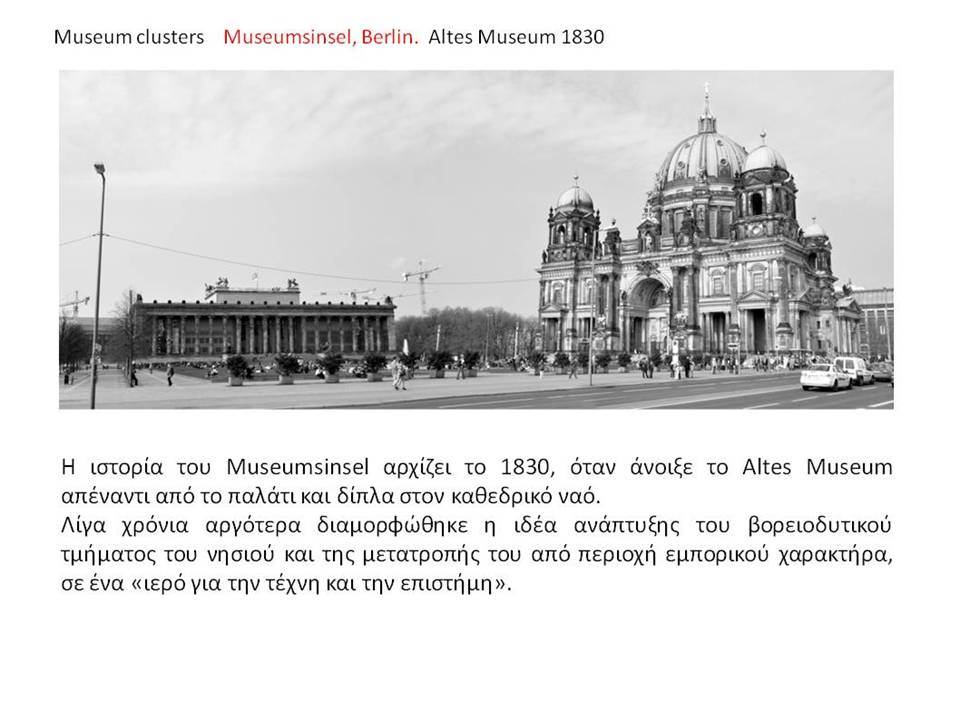 Museum clusters Museumsinsel, Berlin. Altes Museum 1830

Η ιστορία του Museumsinsel αρχίζει το 1830, όταν άνοιξε το Altes Museum απέναντι από το παλάτι και δίπλα στον καθεδρικό ναό.
Λίγα χρόνια αργότερα διαμορφώθηκε η ιδέα ανάπτυξης του βορειοδυτικού τμήματος του νησιού και της μετατροπής του από περιοχή εμπορικού χαρακτήρα, σε ένα «ιερό για την τέχνη και την επιστήμη».